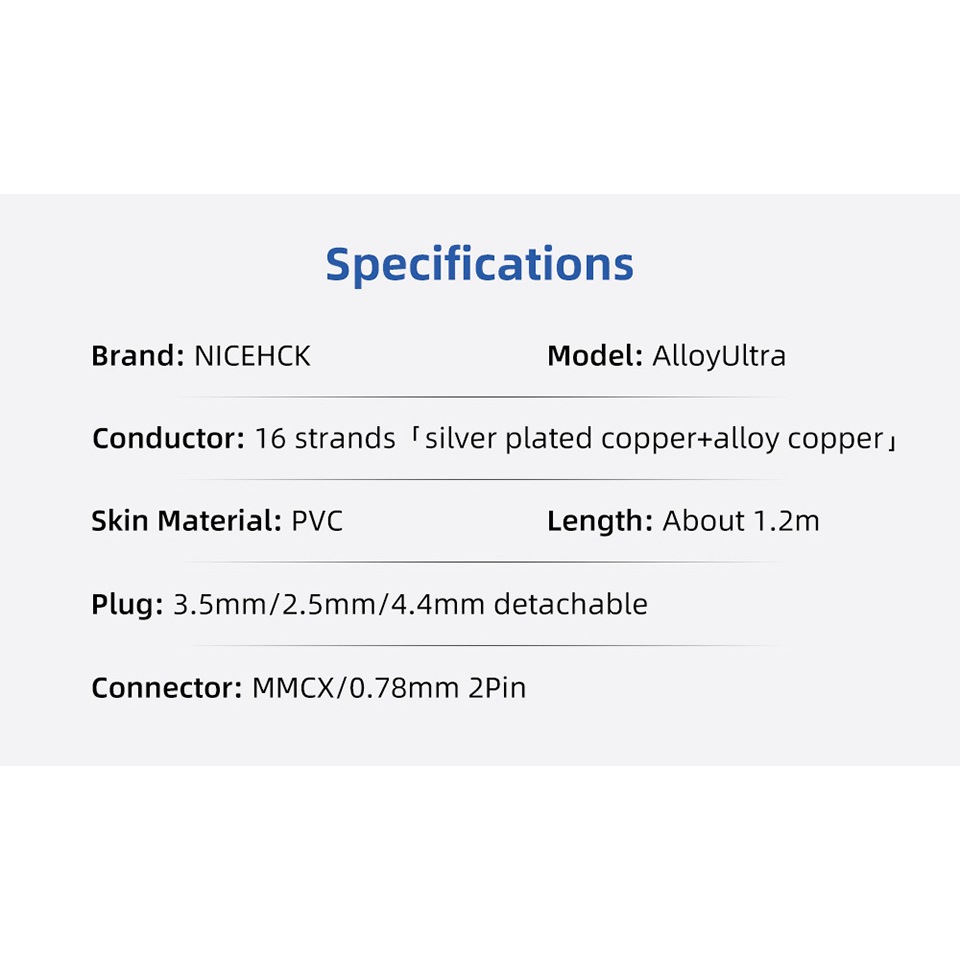 Specifications

Brand: NICEHCK

Model: AlloyUltra

Conductor: 16 strands「silver plated copper+alloy copper」

Skin Material: PVC

Length: About 1.2m

Plug: 3.5mm/2.5mm/4.4mm detachable

Connector: MMCX/0.78mm 2Pin